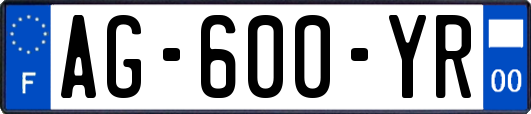 F

AG-600-YR

00